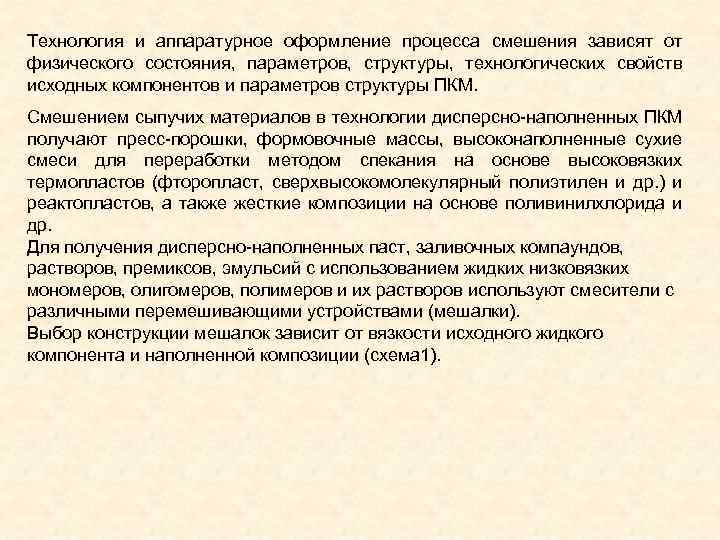 Технология и аппаратурное оформление процесса смешения зависят от физического состояния, параметров, структуры, технологических свойств исходных компонентов и параметров структуры ПКМ.

Смешением сыпучих материалов в технологии дисперсно-наполненных ПКМ получают пресс-порошки, формовочные массы, высоконаполненные сухие смеси для переработки методом спекания на основе высоковязких термопластов (фторопласт, сверхвысокомолекулярный полиэтилен и др.) и реактопластов, а также жесткие композиции на основе поливинилхлорида и др.
Для получения дисперсно-наполненных паст, заливочных компаундов, растворов, премиксов, эмульсий с использованием жидких низковязких мономеров, олигомеров, полимеров и их растворов используют смесители с различными перемешивающими устройствами (мешалки).
Выбор конструкции мешалок зависит от вязкости исходного жидкого компонента и наполненной композиции (схема1).